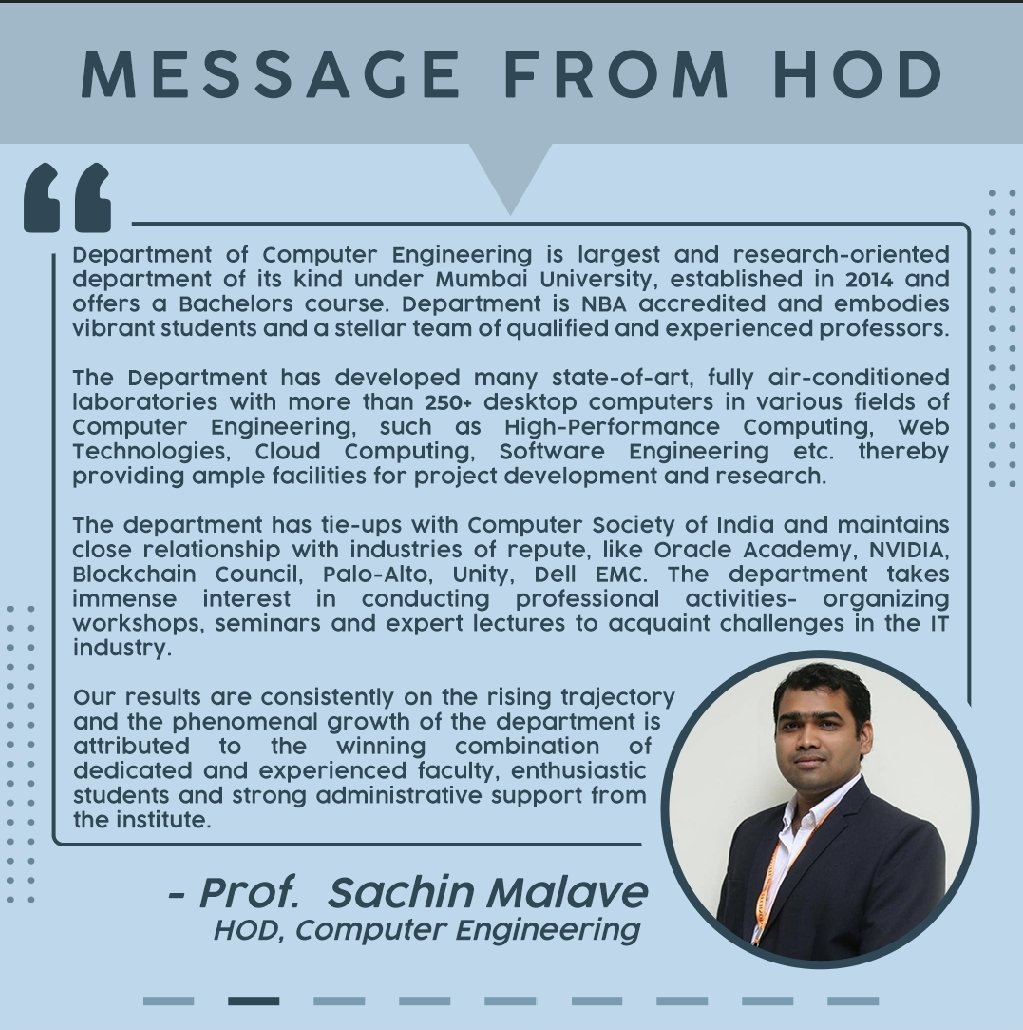 MESSAGE FROM HOD

Department of Computer Engineering is largest and research-oriented department of its kind under Mumbai University, established in 2014 and offers a Bachelors course. Department is NBA accredited and embodies vibrant students and a stellar team of qualified and experienced professors.

The Department has developed many state-of-art, fully air-conditioned laboratories with more than 250+ desktop computers in various fields of Computer Engineering, such as High-Performance Computing, Web Technologies, Cloud Computing, Software Engineering etc. thereby providing ample facilities for project development and research.

The department has tie-ups with Computer Society of India and maintains close relationship with industries of repute, like Oracle Academy, NVIDIA, Blockchain Council, Palo-Alto, Unity, Dell EMC. The department takes immense interest in conducting professional activities- organizing workshops, seminars and expert lectures to acquaint challenges in the IT industry.

Our results are consistently on the rising trajectory and the phenomenal growth of the department is attributed to the winning combination of dedicated and experienced faculty, enthusiastic students and strong administrative support from the institute.

- Prof. Sachin Malave
HOD, Computer Engineering